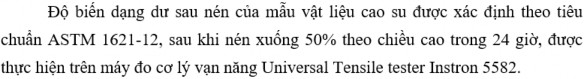 Độ biến dạng dư sau nén của mẫu vật liệu cao su được xác định theo tiêu chuẩn ASTM 1621-12, sau khi nén xuống 50% theo chiều cao trong 24 giờ, được thực hiện trên máy đo cơ lý vạn năng Universal Tensile tester Instron 5582.